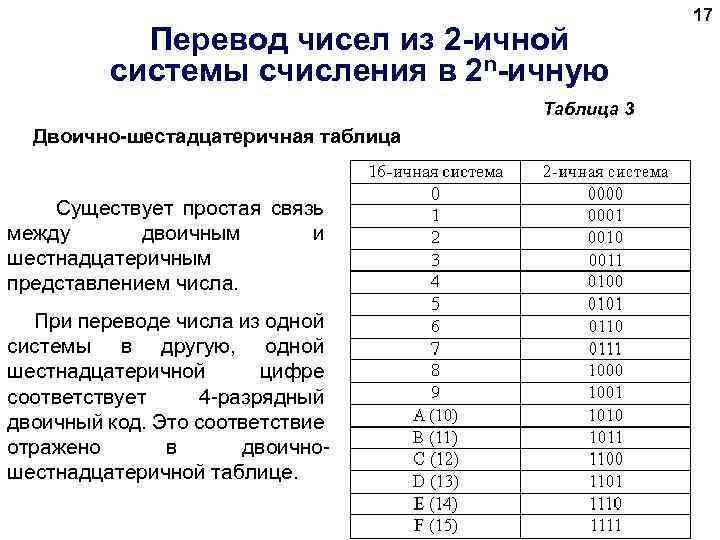 17

Перевод чисел из 2-ичной системы счисления в $2^n$-ичную

Таблица 3

Двоично-шестадцатеричная таблица

Существует простая связь между двоичным и шестнадцатеричным представлением числа.

При переводе числа из одной системы в другую, одной шестнадцатеричной цифре соответствует 4-разрядный двоичный код. Это соответствие отражено в двоично-шестнадцатеричной таблице.

| 16-ичная система | 2-ичная система |
|---|---|
| 0 | 0000 |
| 1 | 0001 |
| 2 | 0010 |
| 3 | 0011 |
| 4 | 0100 |
| 5 | 0101 |
| 6 | 0110 |
| 7 | 0111 |
| 8 | 1000 |
| 9 | 1001 |
| A (10) | 1010 |
| B (11) | 1011 |
| C (12) | 1100 |
| D (13) | 1101 |
| E (14) | 1110 |
| F (15) | 1111 |